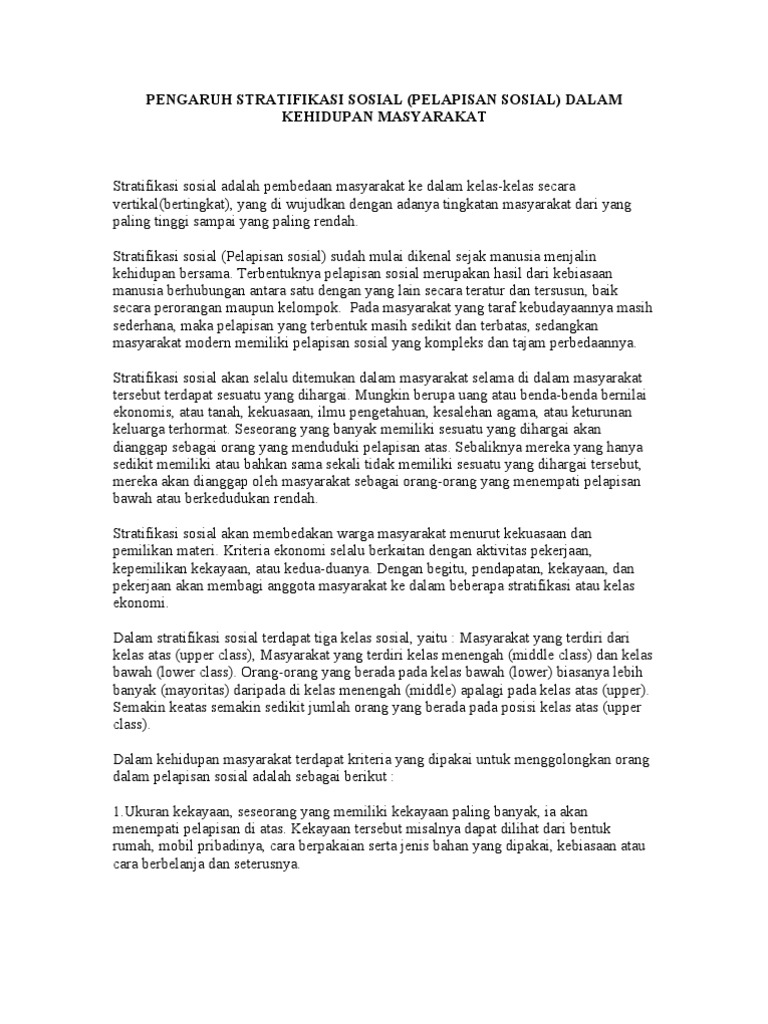 PENGARUH STRATIFIKASI SOSIAL (PELAPISAN SOSIAL) DALAM KEHIDUPAN MASYARAKAT

Stratifikasi sosial adalah pembedaan masyarakat ke dalam kelas-kelas secara vertikal(bertingkat), yang di wujudkan dengan adanya tingkatan masyarakat dari yang paling tinggi sampai yang paling rendah.

Stratifikasi sosial (Pelapisan sosial) sudah mulai dikenal sejak manusia menjalin kehidupan bersama. Terbentuknya pelapisan sosial merupakan hasil dari kebiasaan manusia berhubungan antara satu dengan yang lain secara teratur dan tersusun, baik secara perorangan maupun kelompok. Pada masyarakat yang taraf kebudayaannya masih sederhana, maka pelapisan yang terbentuk masih sedikit dan terbatas, sedangkan masyarakat modern memiliki pelapisan sosial yang kompleks dan tajam perbedaannya.

Stratifikasi sosial akan selalu ditemukan dalam masyarakat selama di dalam masyarakat tersebut terdapat sesuatu yang dihargai. Mungkin berupa uang atau benda-benda bernilai ekonomis, atau tanah, kekuasaan, ilmu pengetahuan, kesalehan agama, atau keturunan keluarga terhormat. Seseorang yang banyak memiliki sesuatu yang dihargai akan dianggap sebagai orang yang menduduki pelapisan atas. Sebaliknya mereka yang hanya sedikit memiliki atau bahkan sama sekali tidak memiliki sesuatu yang dihargai tersebut, mereka akan dianggap oleh masyarakat sebagai orang-orang yang menempati pelapisan bawah atau berkedudukan rendah.

Stratifikasi sosial akan membedakan warga masyarakat menurut kekuasaan dan pemilikan materi. Kriteria ekonomi selalu berkaitan dengan aktivitas pekerjaan, kepemilikan kekayaan, atau kedua-duanya. Dengan begitu, pendapatan, kekayaan, dan pekerjaan akan membagi anggota masyarakat ke dalam beberapa stratifikasi atau kelas ekonomi.

Dalam stratifikasi sosial terdapat tiga kelas sosial, yaitu : Masyarakat yang terdiri dari kelas atas (upper class), Masyarakat yang terdiri kelas menengah (middle class) dan kelas bawah (lower class). Orang-orang yang berada pada kelas bawah (lower) biasanya lebih banyak (mayoritas) daripada di kelas menengah (middle) apalagi pada kelas atas (upper). Semakin keatas semakin sedikit jumlah orang yang berada pada posisi kelas atas (upper class).

Dalam kehidupan masyarakat terdapat kriteria yang dipakai untuk menggolongkan orang dalam pelapisan sosial adalah sebagai berikut :

1.Ukuran kekayaan, seseorang yang memiliki kekayaan paling banyak, ia akan menempati pelapisan di atas. Kekayaan tersebut misalnya dapat dilihat dari bentuk rumah, mobil pribadinya, cara berpakaian serta jenis bahan yang dipakai, kebiasaan atau cara berbelanja dan seterusnya.